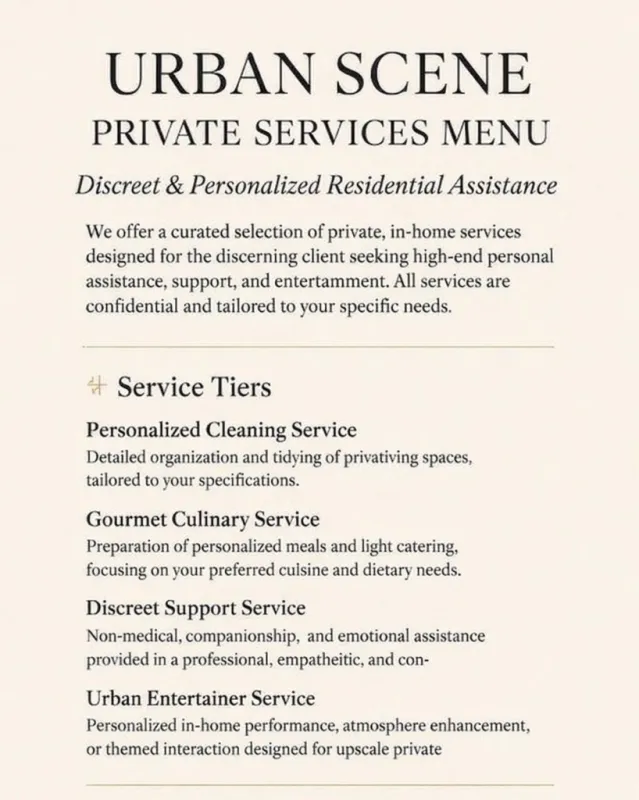 URBAN SCENE

PRIVATE SERVICES MENU

Discreet & Personalized Residential Assistance

We offer a curated selection of private, in-home services designed for the discerning client seeking high-end personal assistance, support, and entertamment. All services are confidential and tailored to your specific needs.

Service Tiers

Personalized Cleaning Service
Detailed organization and tidying of privativing spaces, tailored to your specifications.

Gourmet Culinary Service
Preparation of personalized meals and light catering, focusing on your preferred cuisine and dietary needs.

Discreet Support Service
Non-medical, companionship, and emotional assistance provided in a professional, empatheitic, and con-

Urban Entertainer Service
Personalized in-home performance, atmosphere enhancement, or themed interaction designed for upscale private